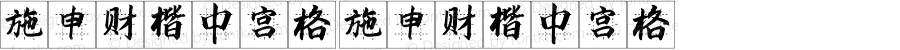 施申财楷中宫格施申财楷中宫格